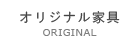 オリジナル家具
ORIGINAL